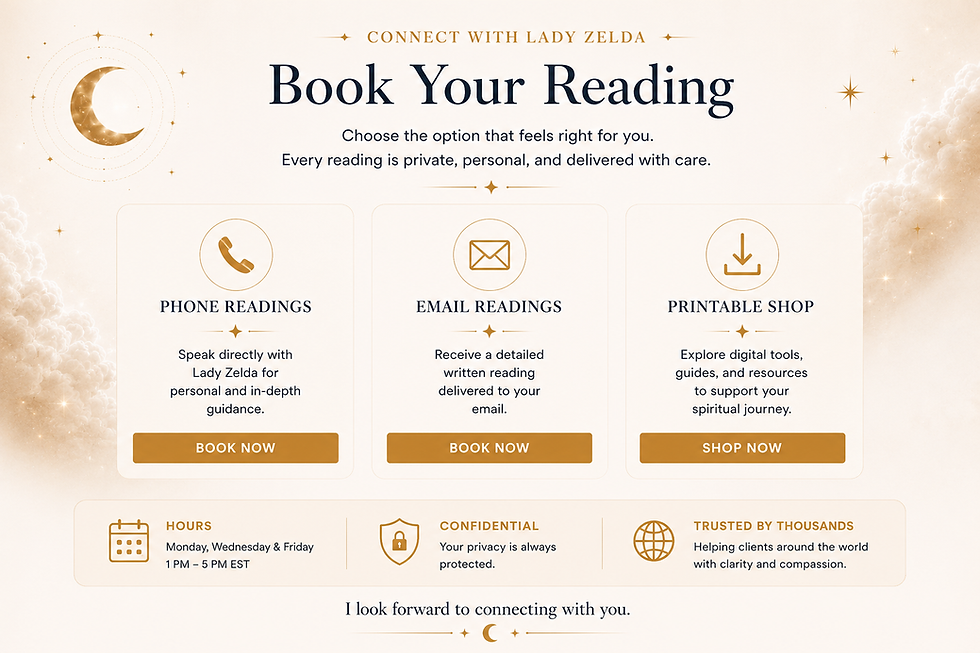 CONNECT WITH LADY ZELDA

Book Your Reading

Choose the option that feels right for you. Every reading is private, personal, and delivered with care.

PHONE READINGS

Speak directly with Lady Zelda for personal and in-depth guidance.

BOOK NOW

EMAIL READINGS

Receive a detailed written reading delivered to your email.

BOOK NOW

PRINTABLE SHOP

Explore digital tools, guides, and resources to support your spiritual journey.

SHOP NOW

HOURS
Monday, Wednesday & Friday
1 PM – 5 PM EST

CONFIDENTIAL
Your privacy is always protected.

TRUSTED BY THOUSANDS
Helping clients around the world with clarity and compassion.

I look forward to connecting with you.